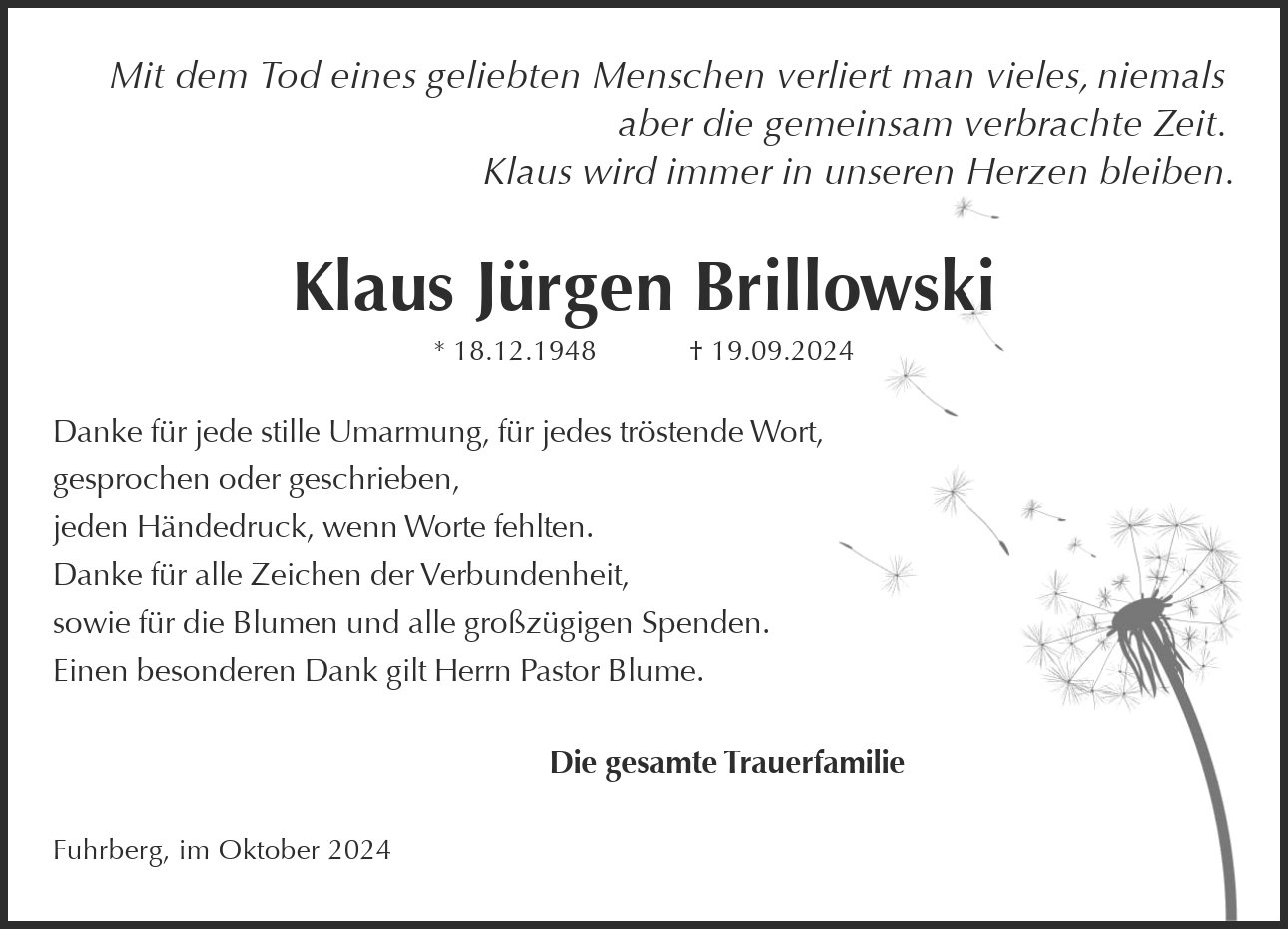 Mit dem Tod eines geliebten Menschen verliert man vieles, niemals
aber die gemeinsam verbrachte Zeit.
Klaus wird immer in unseren Herzen bleiben.

Klaus Jürgen Brillowski

* 18.12.1948    † 19.09.2024

Danke für jede stille Umarmung, für jedes tröstende Wort,
gesprochen oder geschrieben,
jeden Händedruck, wenn Worte fehlten.
Danke für alle Zeichen der Verbundenheit,
sowie für die Blumen und alle großzügigen Spenden.
Einen besonderen Dank gilt Herrn Pastor Blume.

Die gesamte Trauerfamilie

Fuhrberg, im Oktober 2024